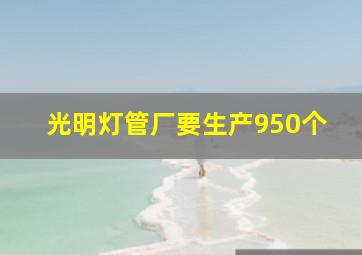 光明灯管厂要生产950个